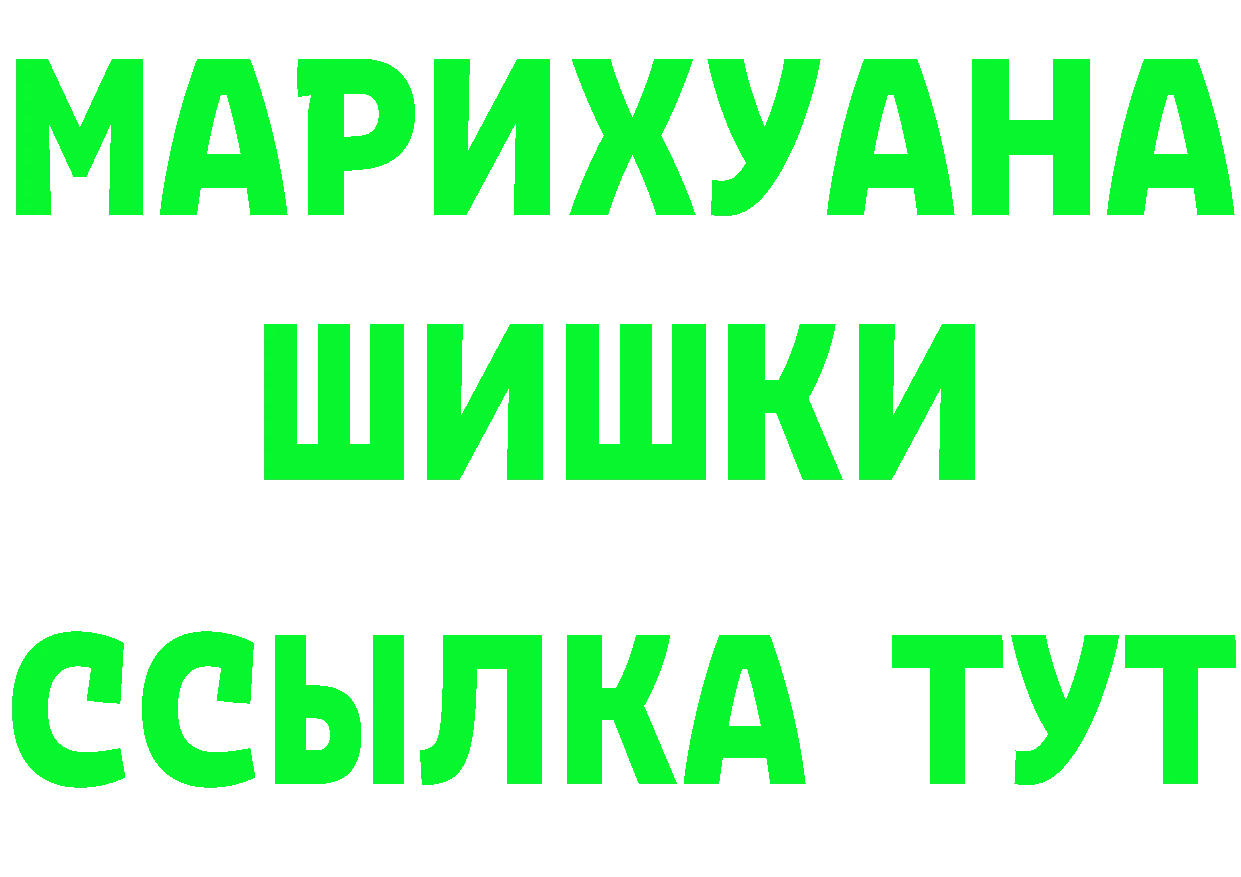 МАРИХУАНА ШИШКИ ССЫЛКА ТУТ